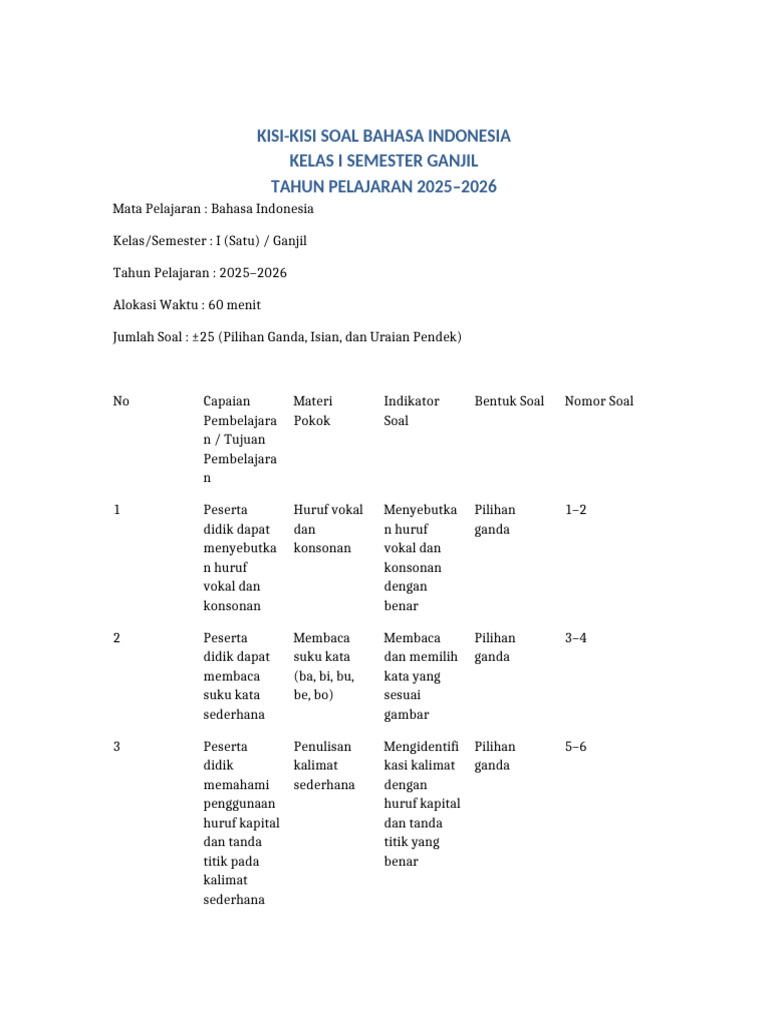 KISI-KISI SOAL BAHASA INDONESIA
KELAS I SEMESTER GANJIL
TAHUN PELAJARAN 2025–2026

Mata Pelajaran : Bahasa Indonesia

Kelas/Semester : I (Satu) / Ganjil

Tahun Pelajaran : 2025–2026

Alokasi Waktu : 60 menit

Jumlah Soal : ±25 (Pilihan Ganda, Isian, dan Uraian Pendek)

| No | Capaian Pembelajaran / Tujuan Pembelajaran | Materi Pokok | Indikator Soal | Bentuk Soal | Nomor Soal |
|---|---|---|---|---|---|
| 1 | Peserta didik dapat menyebutkan huruf vokal dan konsonan | Huruf vokal dan konsonan | Menyebutkan huruf vokal dan konsonan dengan benar | Pilihan ganda | 1–2 |
| 2 | Peserta didik dapat membaca suku kata sederhana | Membaca suku kata (ba, bi, bu, be, bo) | Membaca dan memilih kata yang sesuai gambar | Pilihan ganda | 3–4 |
| 3 | Peserta didik memahami penggunaan huruf kapital dan tanda titik pada kalimat sederhana | Penulisan kalimat sederhana | Mengidentifikasi kalimat dengan huruf kapital dan tanda titik yang benar | Pilihan ganda | 5–6 |